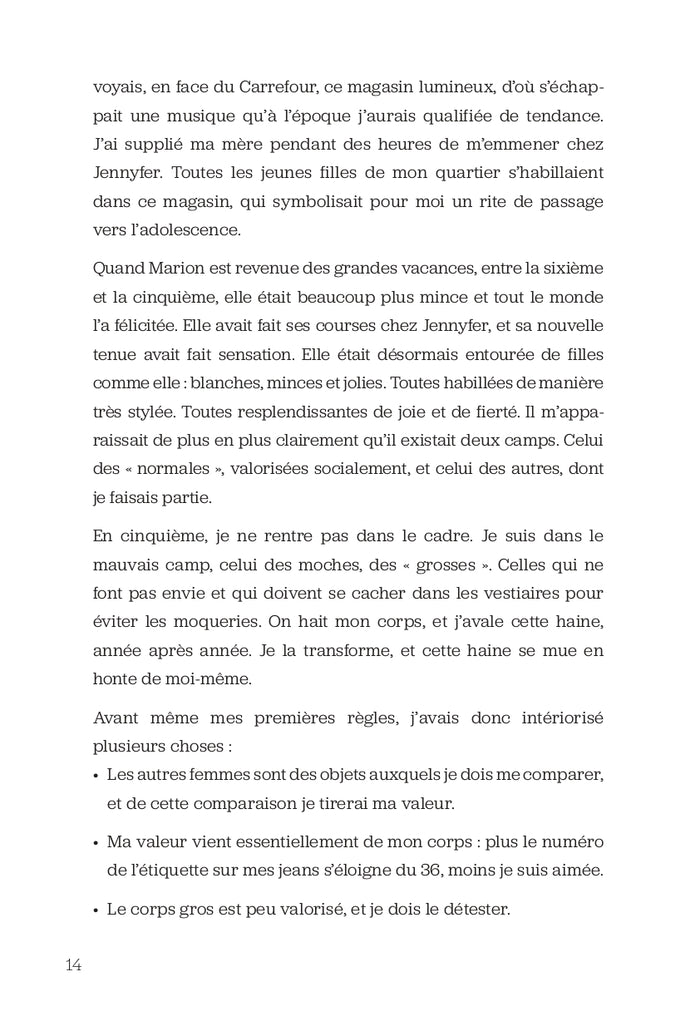 voyais, en face du Carrefour, ce magasin lumineux, d'où s'échappait une musique qu'à l'époque j'aurais qualifiée de tendance. J'ai supplié ma mère pendant des heures de m'emmener chez Jennyfer. Toutes les jeunes filles de mon quartier s'habillaient dans ce magasin, qui symbolisait pour moi un rite de passage vers l'adolescence.

Quand Marion est revenue des grandes vacances, entre la sixième et la cinquième, elle était beaucoup plus mince et tout le monde l'a félicitée. Elle avait fait ses courses chez Jennyfer, et sa nouvelle tenue avait fait sensation. Elle était désormais entourée de filles comme elle : blanches, minces et jolies. Toutes habillées de manière très stylée. Toutes resplendissantes de joie et de fierté. Il m'apparaissait de plus en plus clairement qu'il existait deux camps. Celui des « normales », valorisées socialement, et celui des autres, dont je faisais partie.

En cinquième, je ne rentre pas dans le cadre. Je suis dans le mauvais camp, celui des moches, des « grosses ». Celles qui ne font pas envie et qui doivent se cacher dans les vestiaires pour éviter les moqueries. On hait mon corps, et j'avale cette haine, année après année. Je la transforme, et cette haine se mue en honte de moi-même.

Avant même mes premières règles, j'avais donc intériorisé plusieurs choses :
• Les autres femmes sont des objets auxquels je dois me comparer, et de cette comparaison je tirerai ma valeur.
• Ma valeur vient essentiellement de mon corps : plus le numéro de l'étiquette sur mes jeans s'éloigne du 36, moins je suis aimée.
• Le corps gros est peu valorisé, et je dois le détester.

14